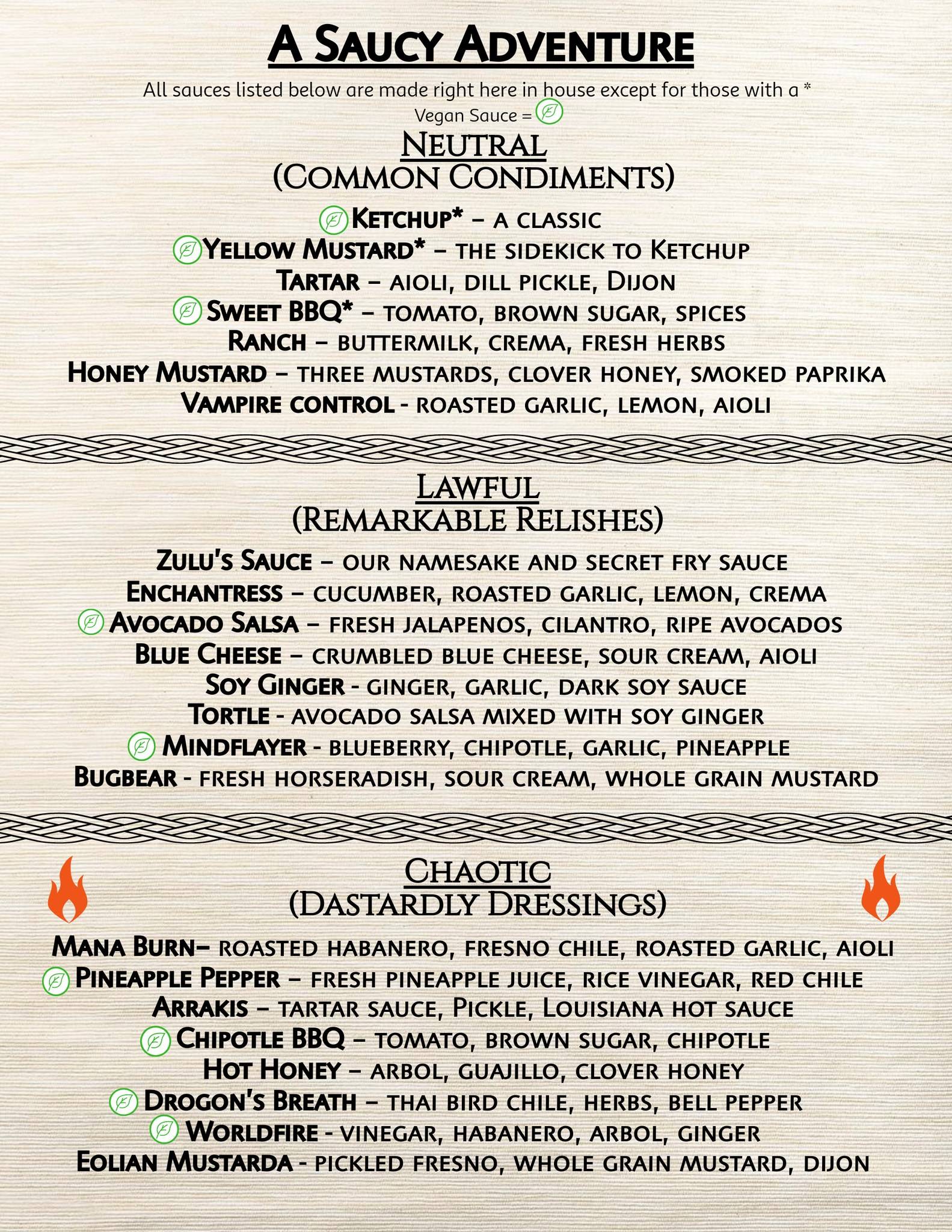 A SAUCY ADVENTURE

All sauces listed below are made right here in house except for those with a *
Vegan Sauce =

NEUTRAL
(COMMON CONDIMENTS)

KETCHUP* – A CLASSIC
YELLOW MUSTARD* – THE SIDEKICK TO KETCHUP
TARTAR – AIOLI, DILL PICKLE, DIJON
SWEET BBQ* – TOMATO, BROWN SUGAR, SPICES
RANCH – BUTTERMILK, CREMA, FRESH HERBS
HONEY MUSTARD – THREE MUSTARDS, CLOVER HONEY, SMOKED PAPRIKA
VAMPIRE CONTROL - ROASTED GARLIC, LEMON, AIOLI

LAWFUL
(REMARKABLE RELISHES)

ZULU'S SAUCE – OUR NAMESAKE AND SECRET FRY SAUCE
ENCHANTRESS – CUCUMBER, ROASTED GARLIC, LEMON, CREMA
AVOCADO SALSA – FRESH JALAPENOS, CILANTRO, RIPE AVOCADOS
BLUE CHEESE – CRUMBLED BLUE CHEESE, SOUR CREAM, AIOLI
SOY GINGER - GINGER, GARLIC, DARK SOY SAUCE
TORTLE - AVOCADO SALSA MIXED WITH SOY GINGER
MINDFLAYER - BLUEBERRY, CHIPOTLE, GARLIC, PINEAPPLE
BUGBEAR - FRESH HORSERADISH, SOUR CREAM, WHOLE GRAIN MUSTARD

CHAOTIC
(DASTARDLY DRESSINGS)

MANA BURN– ROASTED HABANERO, FRESNO CHILE, ROASTED GARLIC, AIOLI
PINEAPPLE PEPPER – FRESH PINEAPPLE JUICE, RICE VINEGAR, RED CHILE
ARRAKIS – TARTAR SAUCE, PICKLE, LOUISIANA HOT SAUCE
CHIPOTLE BBQ – TOMATO, BROWN SUGAR, CHIPOTLE
HOT HONEY – ARBOL, GUAJILLO, CLOVER HONEY
DROGON'S BREATH – THAI BIRD CHILE, HERBS, BELL PEPPER
WORLDFIRE - VINEGAR, HABANERO, ARBOL, GINGER
EOLIAN MUSTARDA - PICKLED FRESNO, WHOLE GRAIN MUSTARD, DIJON